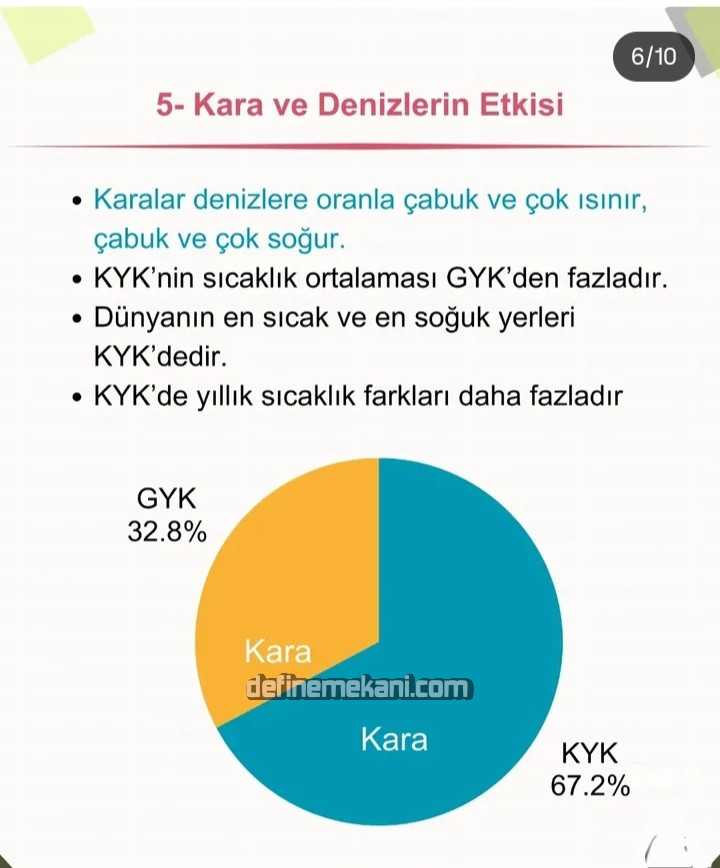 6/10

5- Kara ve Denizlerin Etkisi

• Karalar denizlere oranla çabuk ve çok ısınır, çabuk ve çok soğur.
• KYK'nin sıcaklık ortalaması GYK'den fazladır.
• Dünyanın en sıcak ve en soğuk yerleri KYK'dedir.
• KYK'de yıllık sıcaklık farkları daha fazladır

GYK
32.8%

Kara

Kara

KYK
67.2%

definemekani.com